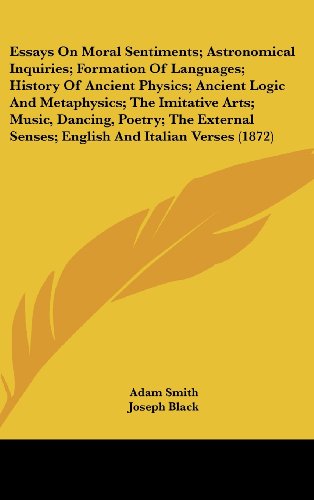 Essays On Moral Sentiments; Astronomical Inquiries; Formation Of Languages; History Of Ancient Physics; Ancient Logic And Metaphysics; The Imitative Arts; Music, Dancing, Poetry; The External Senses; English And Italian Verses (1872)

Adam Smith
Joseph Black